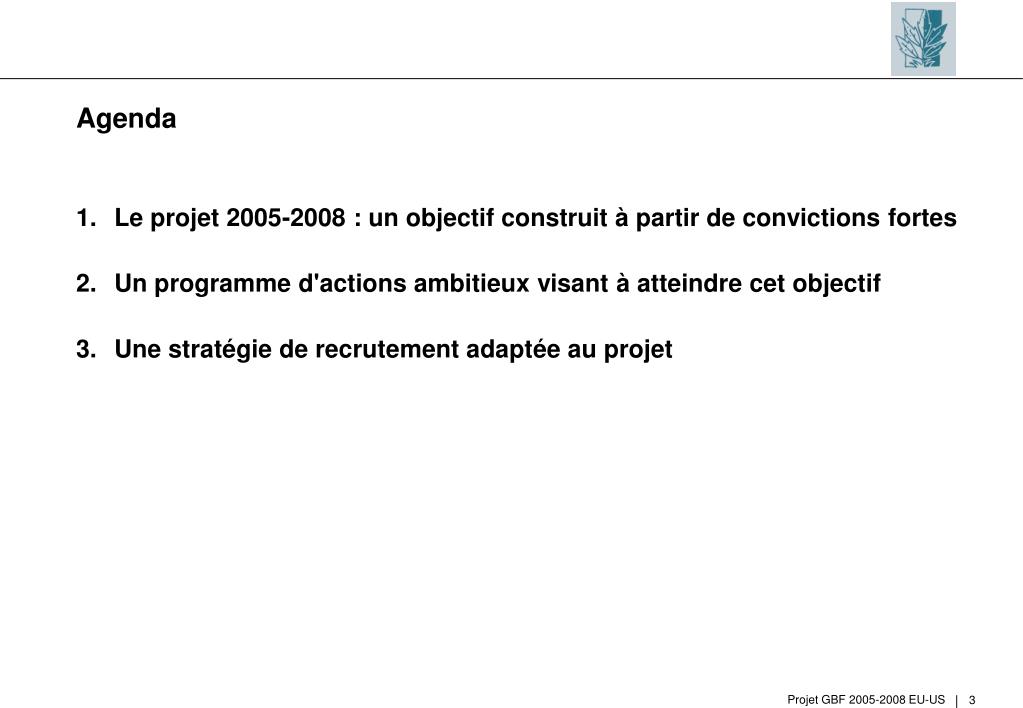 Agenda

1. Le projet 2005-2008 : un objectif construit à partir de convictions fortes

2. Un programme d'actions ambitieux visant à atteindre cet objectif

3. Une stratégie de recrutement adaptée au projet

Projet GBF 2005-2008 EU-US | 3